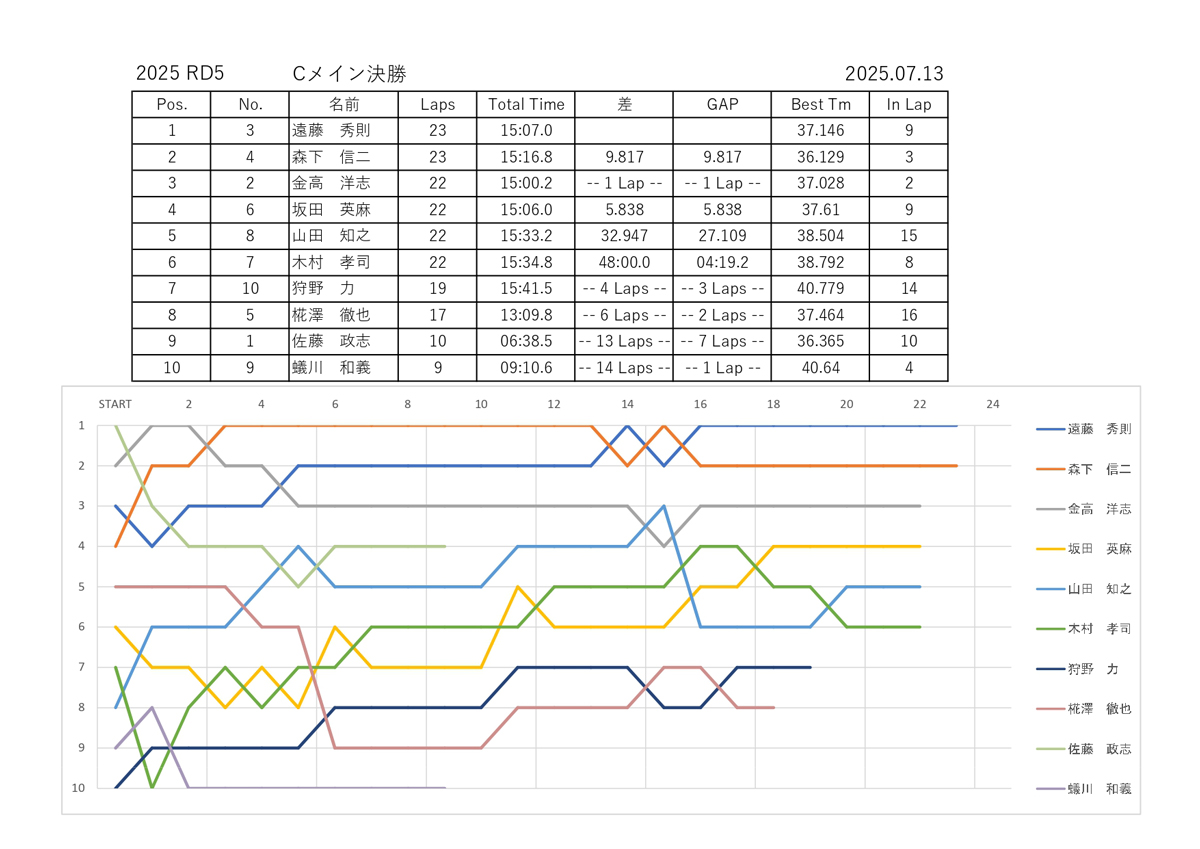 2025 RD5　Cメイン決勝　2025.07.13

| Pos. | No. | 名前 | Laps | Total Time | 差 | GAP | Best Tm | In Lap |
|---|---|---|---|---|---|---|---|---|
| 1 | 3 | 遠藤　秀則 | 23 | 15:07.0 | | | 37.146 | 9 |
| 2 | 4 | 森下　信二 | 23 | 15:16.8 | 9.817 | 9.817 | 36.129 | 3 |
| 3 | 2 | 金高　洋志 | 22 | 15:00.2 | -- 1 Lap -- | -- 1 Lap -- | 37.028 | 2 |
| 4 | 6 | 坂田　英麻 | 22 | 15:06.0 | 5.838 | 5.838 | 37.61 | 9 |
| 5 | 8 | 山田　知之 | 22 | 15:33.2 | 32.947 | 27.109 | 38.504 | 15 |
| 6 | 7 | 木村　孝司 | 22 | 15:34.8 | 48:00.0 | 04:19.2 | 38.792 | 8 |
| 7 | 10 | 狩野　力 | 19 | 15:41.5 | -- 4 Laps -- | -- 3 Laps -- | 40.779 | 14 |
| 8 | 5 | 椛澤　徹也 | 17 | 13:09.8 | -- 6 Laps -- | -- 2 Laps -- | 37.464 | 16 |
| 9 | 1 | 佐藤　政志 | 10 | 06:38.5 | -- 13 Laps -- | -- 7 Laps -- | 36.365 | 10 |
| 10 | 9 | 蟻川　和義 | 9 | 09:10.6 | -- 14 Laps -- | -- 1 Lap -- | 40.64 | 4 |

START 2 4 6 8 10 12 14 16 18 20 22 24
1 2 3 4 5 6 7 8 9 10

遠藤　秀則
森下　信二
金高　洋志
坂田　英麻
山田　知之
木村　孝司
狩野　力
椛澤　徹也
佐藤　政志
蟻川　和義